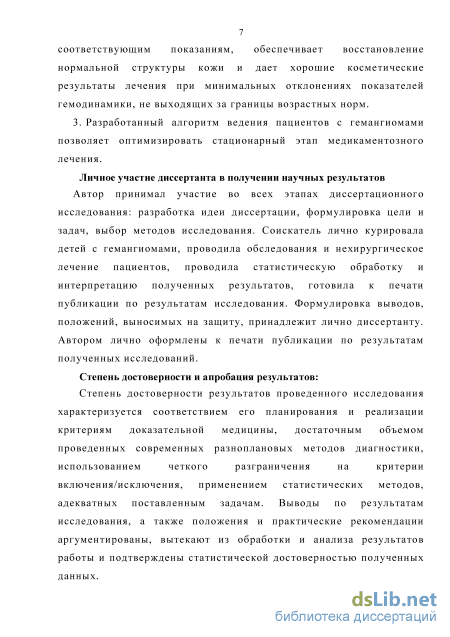 7

соответствующим показаниям, обеспечивает восстановление нормальной структуры кожи и дает хорошие косметические результаты лечения при минимальных отклонениях показателей гемодинамики, не выходящих за границы возрастных норм.

3. Разработанный алгоритм ведения пациентов с гемангиомами позволяет оптимизировать стационарный этап медикаментозного лечения.

Личное участие диссертанта в получении научных результатов

Автор принимал участие во всех этапах диссертационного исследования: разработка идеи диссертации, формулировка цели и задач, выбор методов исследования. Соискатель лично курировала детей с гемангиомами, проводила обследования и нехирургическое лечение пациентов, проводила статистическую обработку и интерпретацию полученных результатов, готовила к печати публикации по результатам исследования. Формулировка выводов, положений, выносимых на защиту, принадлежит лично диссертанту. Автором лично оформлены к печати публикации по результатам полученных исследований.

Степень достоверности и апробация результатов:

Степень достоверности результатов проведенного исследования характеризуется соответствием его планирования и реализации критериям доказательной медицины, достаточным объемом проведенных современных разноплановых методов диагностики, использованием четкого разграничения на критерии включения/исключения, применением статистических методов, адекватных поставленным задачам. Выводы по результатам исследования, а также положения и практические рекомендации аргументированы, вытекают из обработки и анализа результатов работы и подтверждены статистической достоверностью полученных данных.

dsLib.net
библиотека диссертаций